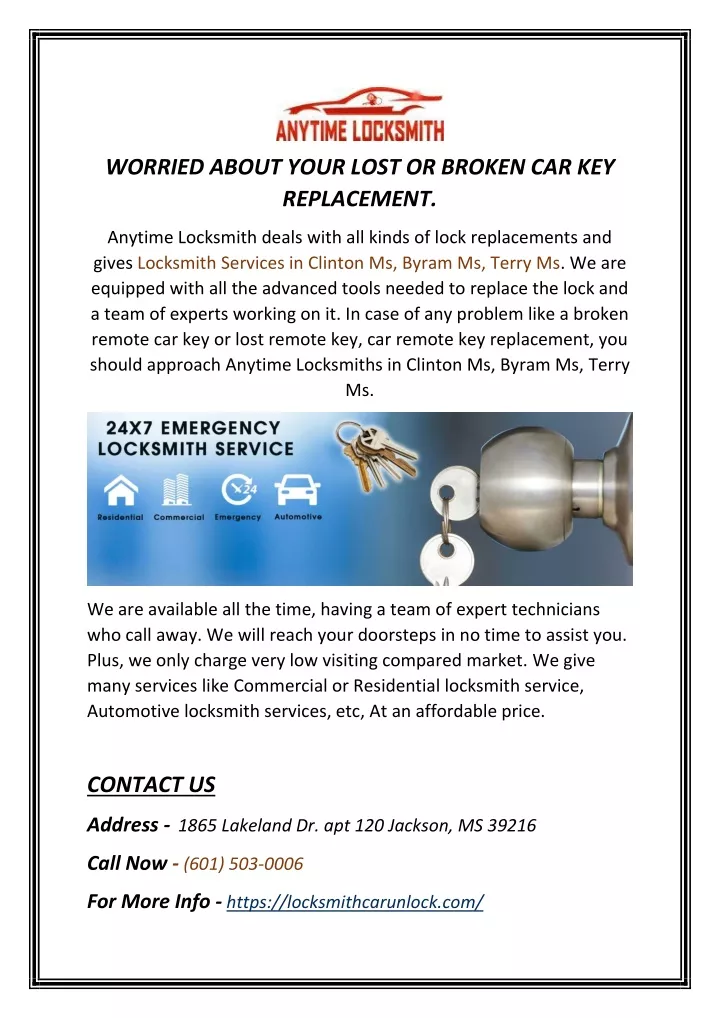 ANYTIME LOCKSMITH

WORRIED ABOUT YOUR LOST OR BROKEN CAR KEY REPLACEMENT.

Anytime Locksmith deals with all kinds of lock replacements and gives Locksmith Services in Clinton Ms, Byram Ms, Terry Ms. We are equipped with all the advanced tools needed to replace the lock and a team of experts working on it. In case of any problem like a broken remote car key or lost remote key, car remote key replacement, you should approach Anytime Locksmiths in Clinton Ms, Byram Ms, Terry Ms.

24X7 EMERGENCY LOCKSMITH SERVICE

24

Residential Commercial Emergency Automotive

We are available all the time, having a team of expert technicians who call away. We will reach your doorsteps in no time to assist you. Plus, we only charge very low visiting compared market. We give many services like Commercial or Residential locksmith service, Automotive locksmith services, etc, At an affordable price.

CONTACT US

Address - 1865 Lakeland Dr. apt 120 Jackson, MS 39216

Call Now - (601) 503-0006

For More Info - https://locksmithcarunlock.com/